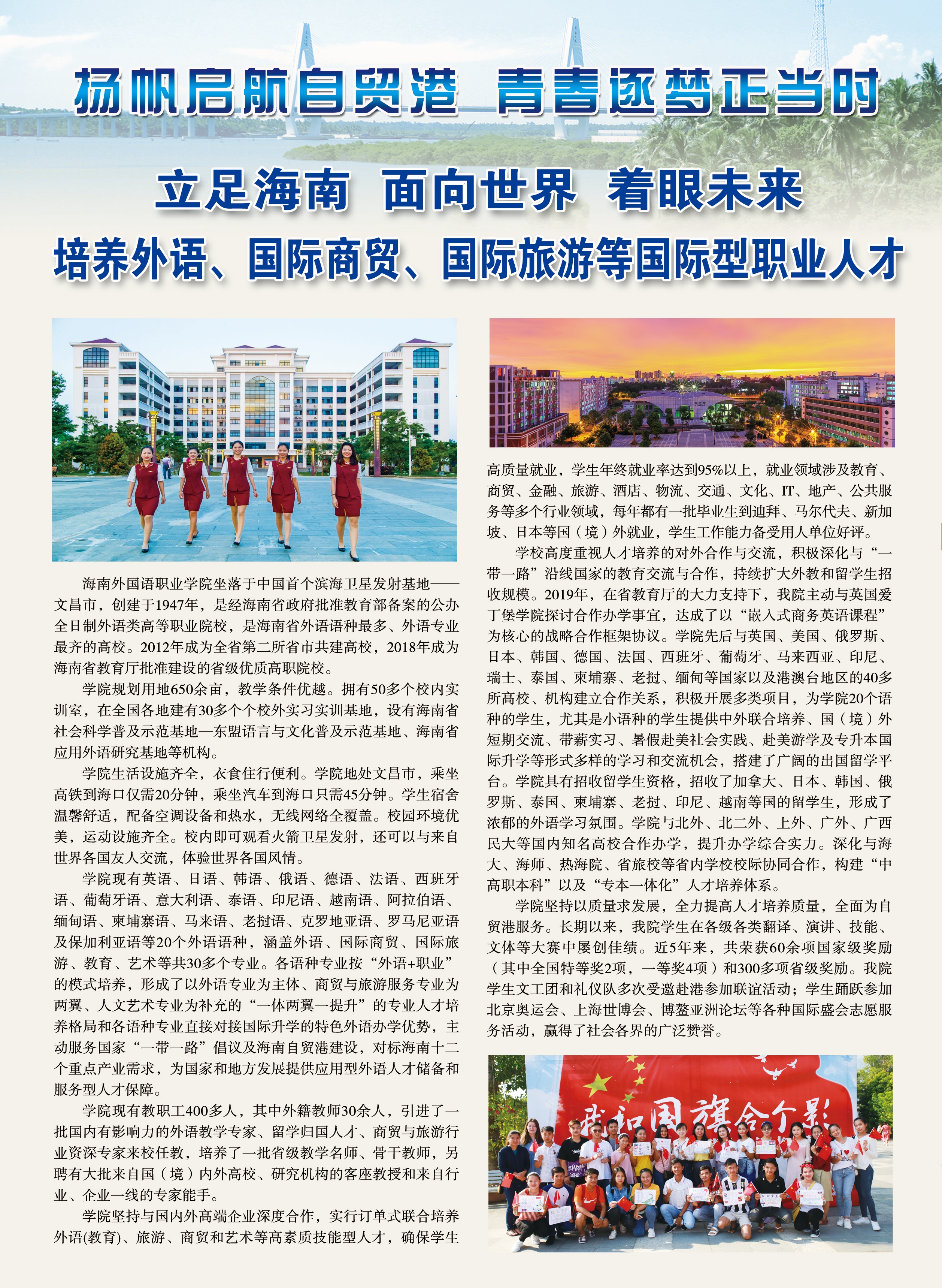 扬帆启航自贸港 青春逐梦正当时

立足海南 面向世界 着眼未来

培养外语、国际商贸、国际旅游等国际型职业人才

海南外国语职业学院坐落于中国首个滨海卫星发射基地——文昌市，创建于1947年，是经海南省政府批准教育部备案的公办全日制外语类高等职业院校，是海南省外语语种最多、外语专业最齐的高校。2012年成为全省第二所省市共建高校，2018年成为海南省教育厅批准建设的省级优质高职院校。

学院规划用地650余亩，教学条件优越。拥有50多个校内实训室，在全国各地建有30多个个校外实习实训基地，设有海南省社会科学普及示范基地—东盟语言与文化普及示范基地、海南省应用外语研究基地等机构。

学院生活设施齐全，衣食住行便利。学院地处文昌市，乘坐高铁到海口仅需20分钟，乘坐汽车到海口只需45分钟。学生宿舍温馨舒适，配备空调设备和热水，无线网络全覆盖。校园环境优美，运动设施齐全。校内即可观看火箭卫星发射，还可以与来自世界各国友人交流，体验世界各国风情。

学院现有英语、日语、韩语、俄语、德语、法语、西班牙语、葡萄牙语、意大利语、泰语、印尼语、越南语、阿拉伯语、缅甸语、柬埔寨语、马来语、老挝语、克罗地亚语、罗马尼亚语及保加利亚语等20个外语语种，涵盖外语、国际商贸、国际旅游、教育、艺术等共30多个专业。各语种专业按“外语+职业”的模式培养，形成了以外语专业为主体、商贸与旅游服务专业为两翼、人文艺术专业为补充的“一体两翼一提升”的专业人才培养格局和各语种专业直接对接国际升学的特色外语办学优势，主动服务国家“一带一路”倡议及海南自贸港建设，对标海南十二个重点产业需求，为国家和地方发展提供应用型外语人才储备和服务型人才保障。

学院现有教职工400多人，其中外籍教师30余人，引进了一批国内有影响力的外语教学专家、留学归国人才、商贸与旅游行业资深专家来校任教，培养了一批省级教学名师、骨干教师，另聘有大批来自国（境）内外高校、研究机构的客座教授和来自行业、企业一线的专家能手。

学院坚持与国内外高端企业深度合作，实行订单式联合培养外语(教育)、旅游、商贸和艺术等高素质技能型人才，确保学生高质量就业，学生年终就业率达到95%以上，就业领域涉及教育、商贸、金融、旅游、酒店、物流、交通、文化、IT、地产、公共服务等多个行业领域，每年都有一批毕业生到迪拜、马尔代夫、新加坡、日本等国（境）外就业，学生工作能力备受用人单位好评。

学校高度重视人才培养的对外合作与交流，积极深化与“一带一路”沿线国家的教育交流与合作，持续扩大外教和留学生招收规模。2019年，在省教育厅的大力支持下，我院主动与英国爱丁堡学院探讨合作办学事宜，达成了以“嵌入式商务英语课程”为核心的战略合作框架协议。学院先后与英国、美国、俄罗斯、日本、韩国、德国、法国、西班牙、葡萄牙、马来西亚、印尼、瑞士、泰国、柬埔寨、老挝、缅甸等国家以及港澳台地区的40多所高校、机构建立合作关系，积极开展多类项目，为学院20个语种的学生，尤其是小语种的学生提供中外联合培养、国（境）外短期交流、带薪实习、暑假赴美社会实践、赴美游学及专升本国际升学等形式多样的学习和交流机会，搭建了广阔的出国留学平台。学院具有招收留学生资格，招收了加拿大、日本、韩国、俄罗斯、泰国、柬埔寨、老挝、印尼、越南等国的留学生，形成了浓郁的外语学习氛围。学院与北外、北二外、上外、广外、广西民大等国内知名高校合作办学，提升办学综合实力。深化与海大、海师、热海院、省旅校等省内学校校际协同合作，构建“中高职本科”以及“专本一体化”人才培养体系。

学院坚持以质量求发展，全力提高人才培养质量，全面为自贸港服务。长期以来，我院学生在各级各类翻译、演讲、技能、文体等大赛中屡创佳绩。近5年来，共荣获60余项国家级奖励（其中全国特等奖2项，一等奖4项）和300多项省级奖励。我院学生文工团和礼仪队多次受邀赴港参加联谊活动；学生踊跃参加北京奥运会、上海世博会、博鳌亚洲论坛等各种国际盛会志愿服务活动，赢得了社会各界的广泛赞誉。

我和国旗合个影